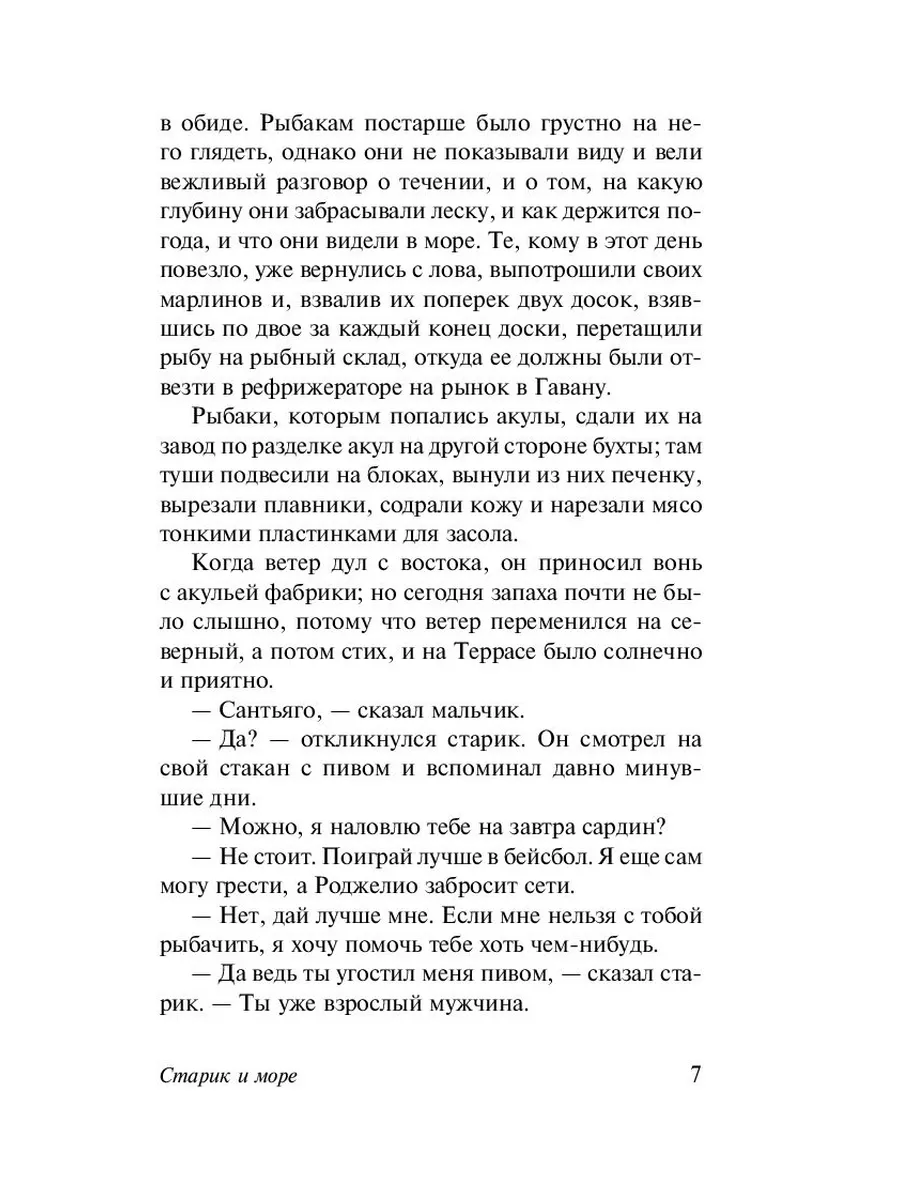 в обиде. Рыбакам постарше было грустно на него глядеть, однако они не показывали виду и вели вежливый разговор о течении, и о том, на какую глубину они забрасывали леску, и как держится погода, и что они видели в море. Те, кому в этот день повезло, уже вернулись с лова, выпотрошили своих марлинов и, взвалив их поперек двух досок, взявшись по двое за каждый конец доски, перетащили рыбу на рыбный склад, откуда ее должны были отвезти в рефрижераторе на рынок в Гавану.

Рыбаки, которым попались акулы, сдали их на завод по разделке акул на другой стороне бухты; там туши подвесили на блоках, вынули из них печенку, вырезали плавники, содрали кожу и нарезали мясо тонкими пластинками для засола.

Когда ветер дул с востока, он приносил вонь с акульей фабрики; но сегодня запаха почти не было слышно, потому что ветер переменился на северный, а потом стих, и на Террасе было солнечно и приятно.

— Сантьяго, — сказал мальчик.

— Да? — откликнулся старик. Он смотрел на свой стакан с пивом и вспоминал давно минувшие дни.

— Можно, я наловлю тебе на завтра сардин?

— Не стоит. Поиграй лучше в бейсбол. Я еще сам могу грести, а Роджелио забросит сети.

— Нет, дай лучше мне. Если мне нельзя с тобой рыбачить, я хочу помочь тебе хоть чем-нибудь.

— Да ведь ты угостил меня пивом, — сказал старик. — Ты уже взрослый мужчина.

Старик и море

7